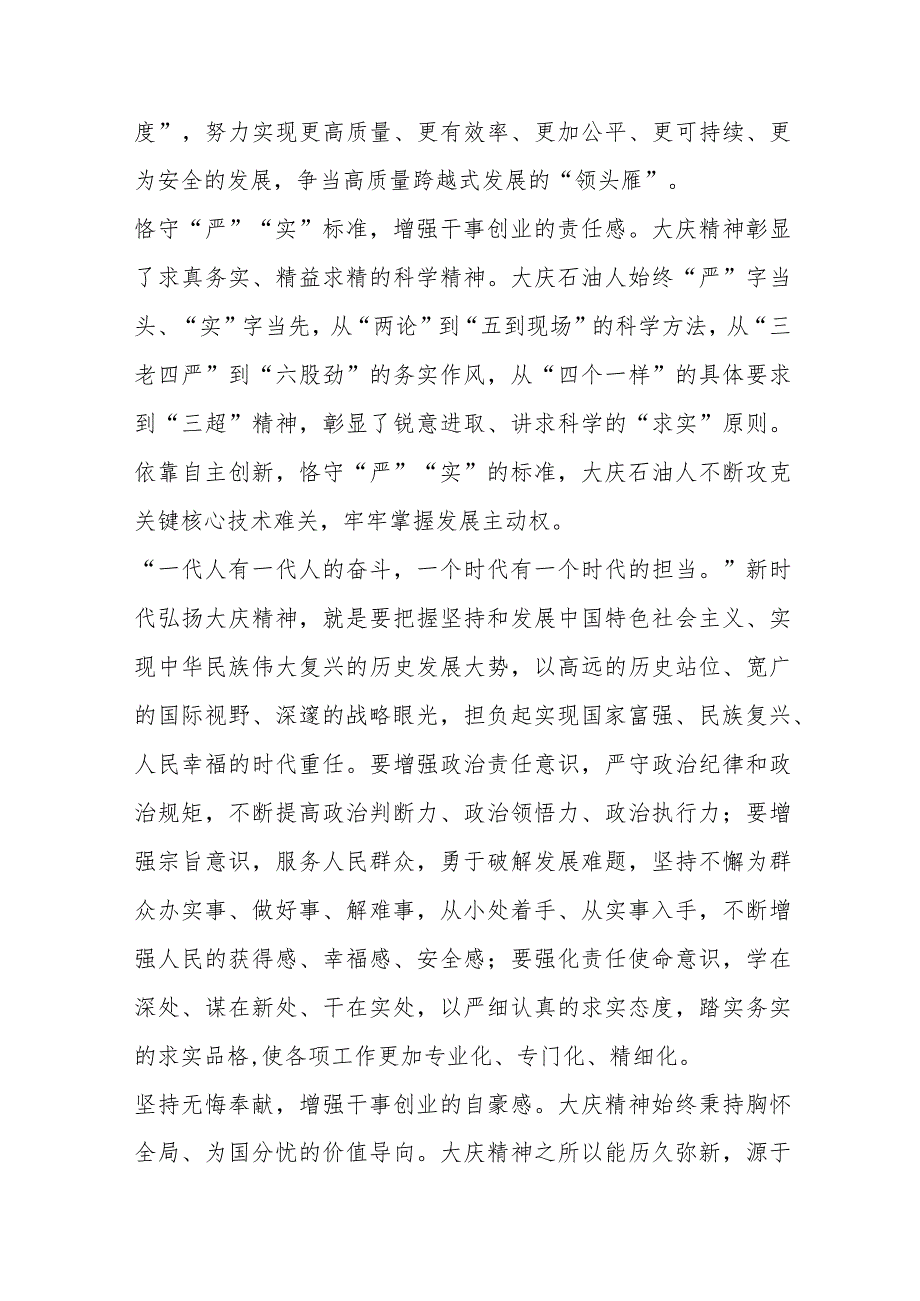 度”，努力实现更高质量、更有效率、更加公平、更可持续、更为安全的发展，争当高质量跨越式发展的“领头雁”。

恪守“严”“实”标准，增强干事创业的责任感。大庆精神彰显了求真务实、精益求精的科学精神。大庆石油人始终“严”字当头、“实”字当先，从“两论”到“五到现场”的科学方法，从“三老四严”到“六股劲”的务实作风，从“四个一样”的具体要求到“三超”精神，彰显了锐意进取、讲求科学的“求实”原则。依靠自主创新，恪守“严”“实”的标准，大庆石油人不断攻克关键核心技术难关，牢牢掌握发展主动权。

“一代人有一代人的奋斗，一个时代有一个时代的担当。”新时代弘扬大庆精神，就是要把握坚持和发展中国特色社会主义、实现中华民族伟大复兴的历史发展大势，以高远的历史站位、宽广的国际视野、深邃的战略眼光，担负起实现国家富强、民族复兴、人民幸福的时代重任。要增强政治责任意识，严守政治纪律和政治规矩，不断提高政治判断力、政治领悟力、政治执行力；要增强宗旨意识，服务人民群众，勇于破解发展难题，坚持不懈为群众办实事、做好事、解难事，从小处着手、从实事入手，不断增强人民的获得感、幸福感、安全感；要强化责任使命意识，学在深处、谋在新处、干在实处，以严细认真的求实态度，踏实务实的求实品格,使各项工作更加专业化、专门化、精细化。

坚持无悔奉献，增强干事创业的自豪感。大庆精神始终秉持胸怀全局、为国分忧的价值导向。大庆精神之所以能历久弥新，源于